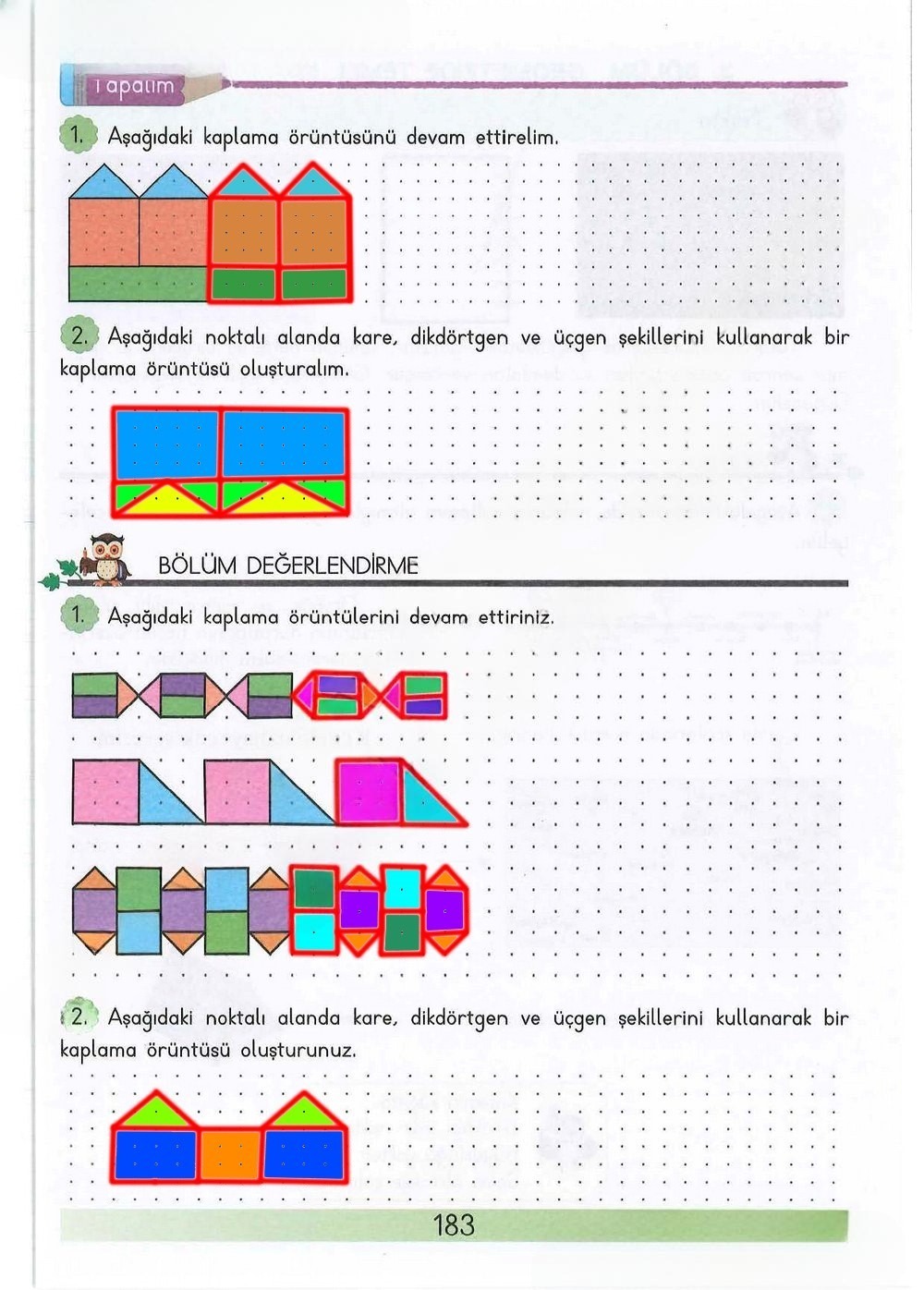 Yapalım

1. Aşağıdaki kaplama örüntüsünü devam ettirelim.

2. Aşağıdaki noktalı alanda kare, dikdörtgen ve üçgen şekillerini kullanarak bir kaplama örüntüsü oluşturalım.

BÖLÜM DEĞERLENDİRME

1. Aşağıdaki kaplama örüntülerini devam ettiriniz.

2. Aşağıdaki noktalı alanda kare, dikdörtgen ve üçgen şekillerini kullanarak bir kaplama örüntüsü oluşturunuz.

183